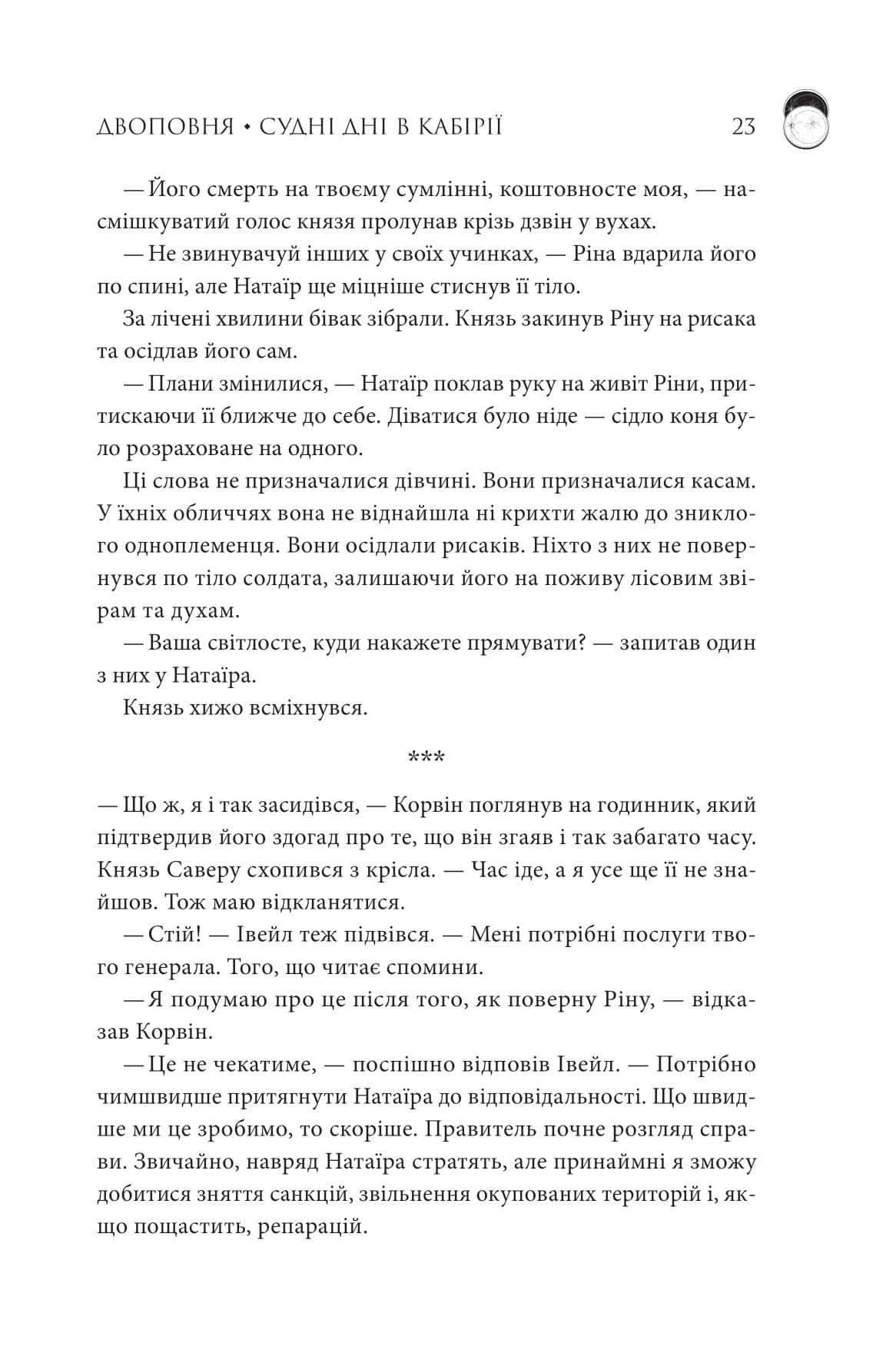 ДВОПОВНЯ • СУДНІ ДНІ В КАБІРІЇ 23

— Його смерть на твоєму сумлінні, коштовносте моя, — насмішкуватий голос князя пролунав крізь дзвін у вухах.

— Не звинувачуй інших у своїх учинках, — Ріна вдарила його по спині, але Натаїр ще міцніше стиснув її тіло.

За лічені хвилини бівак зібрали. Князь закинув Ріну на рисака та осідлав його сам.

— Плани змінилися, — Натаїр поклав руку на живіт Ріни, притискаючи її ближче до себе. Діватися було ніде — сідло коня було розраховане на одного.

Ці слова не призначалися дівчині. Вони призначалися касам. У їхніх обличчях вона не віднайшла ні крихти жалю до зниклого одноплеменця. Вони осідлали рисаків. Ніхто з них не повернувся по тіло солдата, залишаючи його на поживу лісовим звірам та духам.

— Ваша світлосте, куди накажете прямувати? — запитав один з них у Натаїра.

Князь хижо всміхнувся.

***

— Що ж, я і так засидівся, — Корвін поглянув на годинник, який підтвердив його здогад про те, що він згаяв і так забагато часу. Князь Саверу схопився з крісла. — Час іде, а я усе ще її не знайшов. Тож маю відкланятися.

— Стій! — Івейл теж підвівся. — Мені потрібні послуги твого генерала. Того, що читає спомини.

— Я подумаю про це після того, як поверну Ріну, — відказав Корвін.

— Це не чекатиме, — поспішно відповів Івейл. — Потрібно чимшвидше притягнути Натаїра до відповідальності. Що швидше ми це зробимо, то скоріше. Правитель почне розгляд справи. Звичайно, навряд Натаїра стратять, але принаймні я зможу добитися зняття санкцій, звільнення окупованих територій і, якщо пощастить, репарацій.